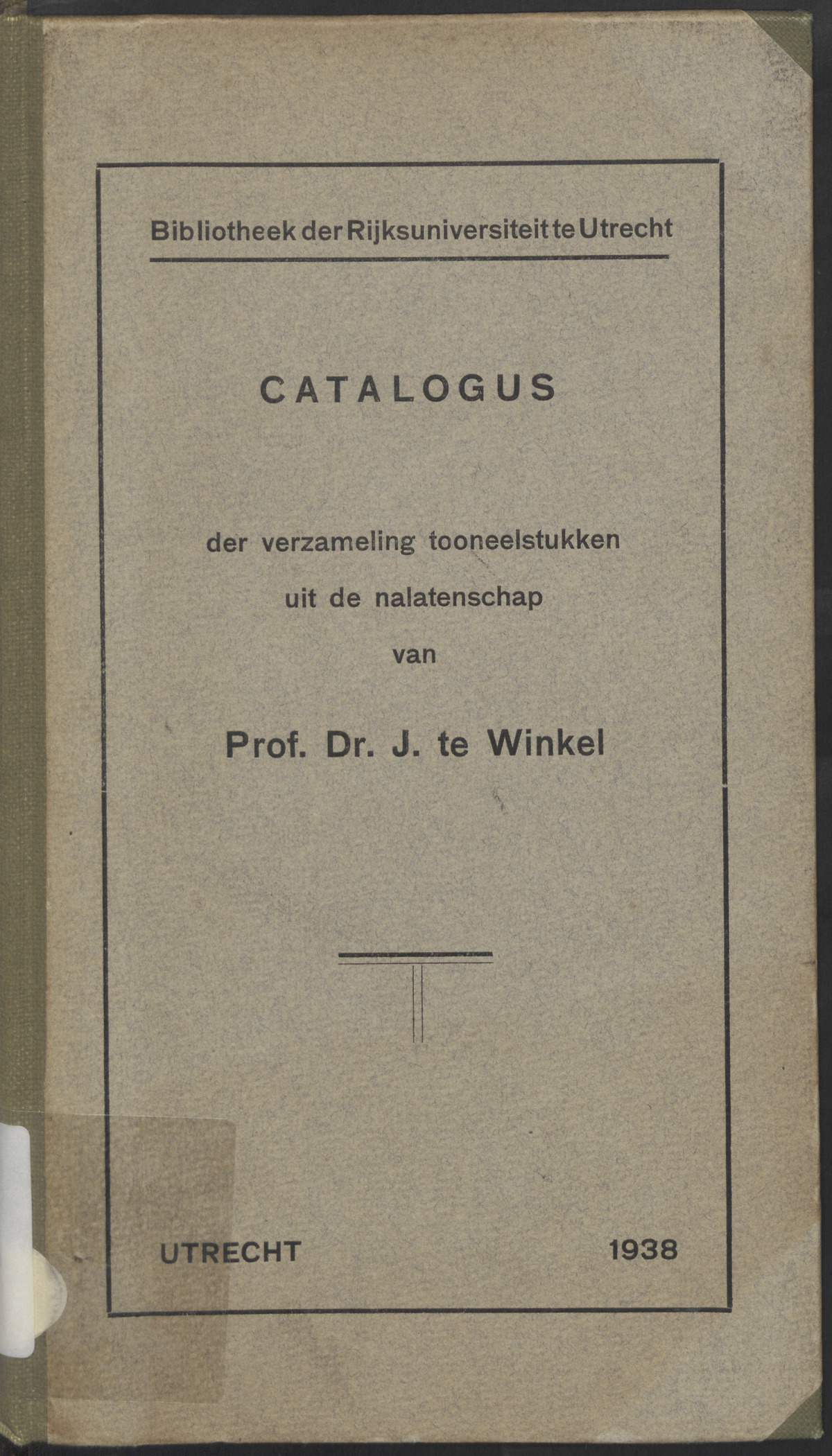 Bibliotheek der Rijksuniversiteit te Utrecht

CATALOGUS

der verzameling tooneelstukken uit de nalatenschap van

Prof. Dr. J. te Winkel

UTRECHT 1938